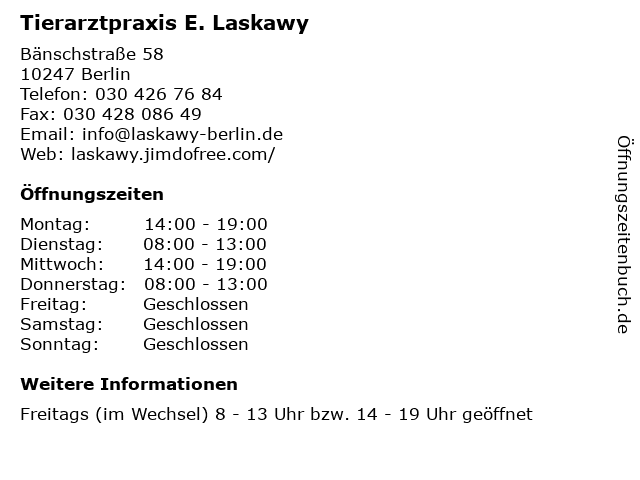 Tierarztpraxis E. Laskawy

Bänschstraße 58
10247 Berlin
Telefon: 030 426 76 84
Fax: 030 428 086 49
Email: info@laskawy-berlin.de
Web: laskawy.jimdofree.com/

Öffnungszeiten

| | |
|---|---|
| Montag: | 14:00 - 19:00 |
| Dienstag: | 08:00 - 13:00 |
| Mittwoch: | 14:00 - 19:00 |
| Donnerstag: | 08:00 - 13:00 |
| Freitag: | Geschlossen |
| Samstag: | Geschlossen |
| Sonntag: | Geschlossen |

Weitere Informationen

Freitags (im Wechsel) 8 - 13 Uhr bzw. 14 - 19 Uhr geöffnet

Öffnungszeitenbuch.de